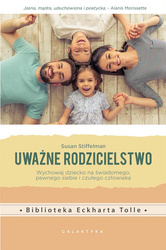 Jasna, mądra, uduchowiona i poetycka. - Alanis Morissette

Susan Stiffelman

UWAŻNE RODZICIELSTWO

Wychowaj dziecko na świadomego, pewnego siebie i czułego człowieka

• Biblioteka Eckharta Tolle •

GALAKTYKA